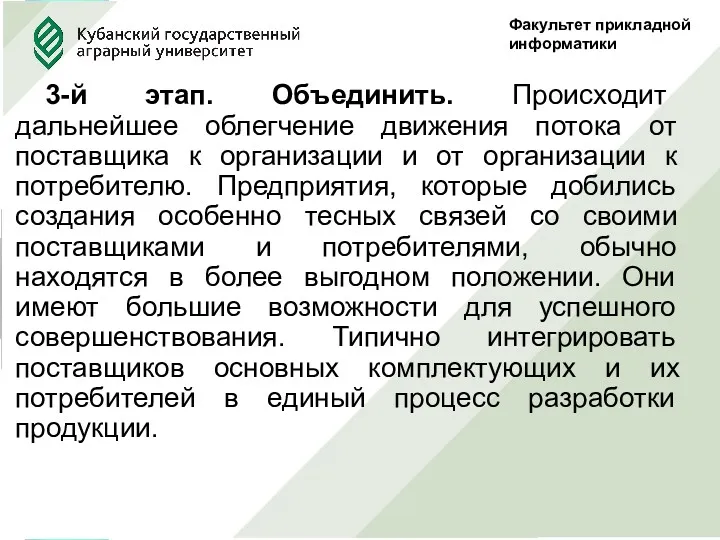 Кубанский государственный аграрный университет

Факультет прикладной информатики

3-й этап. Объединить. Происходит дальнейшее облегчение движения потока от поставщика к организации и от организации к потребителю. Предприятия, которые добились создания особенно тесных связей со своими поставщиками и потребителями, обычно находятся в более выгодном положении. Они имеют большие возможности для успешного совершенствования. Типично интегрировать поставщиков основных комплектующих и их потребителей в единый процесс разработки продукции.